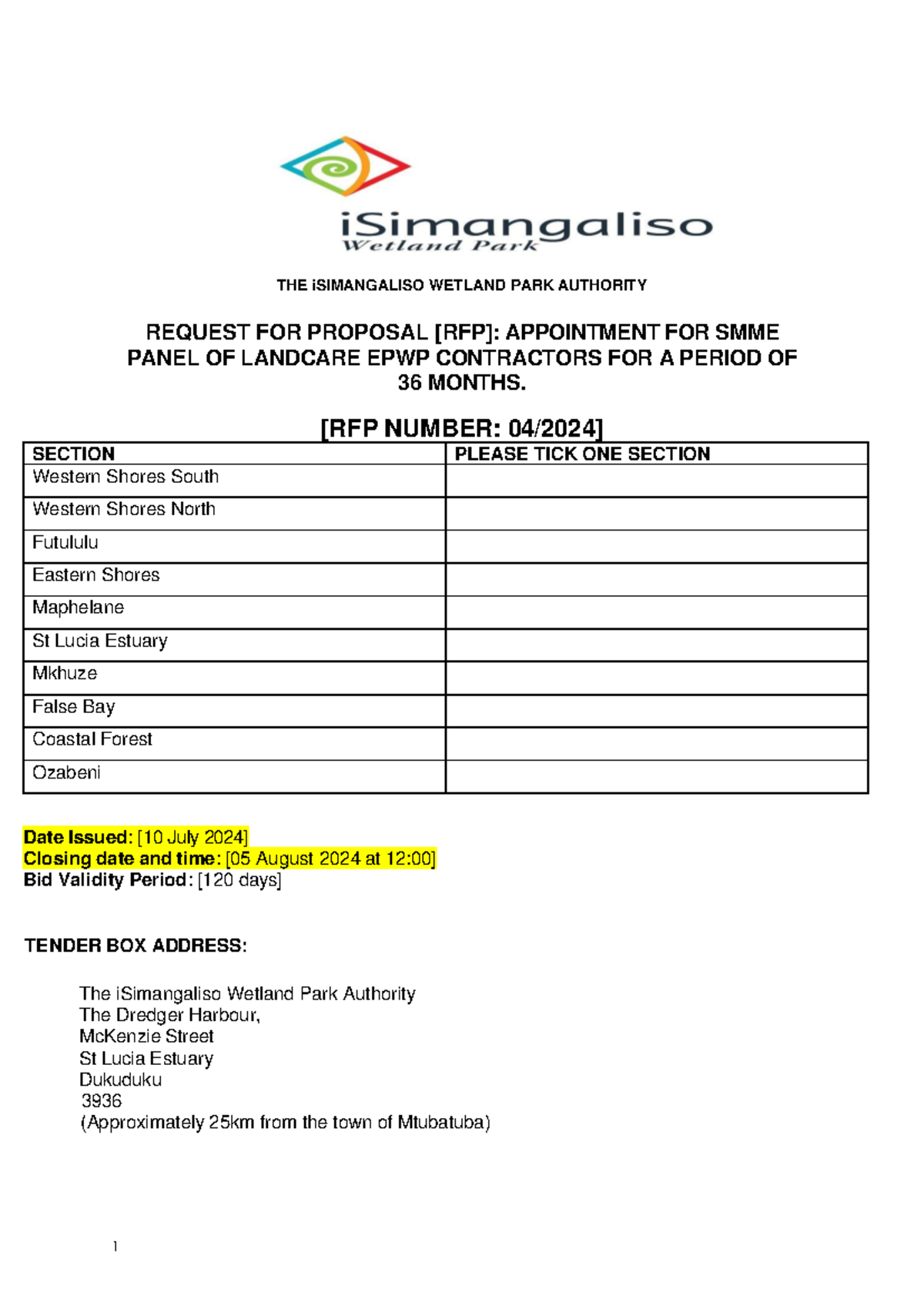 iSimangaliso
Wetland Park

THE iSIMANGALISO WETLAND PARK AUTHORITY

REQUEST FOR PROPOSAL [RFP]: APPOINTMENT FOR SMME PANEL OF LANDCARE EPWP CONTRACTORS FOR A PERIOD OF 36 MONTHS.

[RFP NUMBER: 04/2024]

| SECTION | PLEASE TICK ONE SECTION |
|---|---|
| Western Shores South | |
| Western Shores North | |
| Futululu | |
| Eastern Shores | |
| Maphelane | |
| St Lucia Estuary | |
| Mkhuze | |
| False Bay | |
| Coastal Forest | |
| Ozabeni | |

Date Issued: [10 July 2024]
Closing date and time: [05 August 2024 at 12:00]
Bid Validity Period: [120 days]

TENDER BOX ADDRESS:

The iSimangaliso Wetland Park Authority
The Dredger Harbour,
McKenzie Street
St Lucia Estuary
Dukuduku
3936
(Approximately 25km from the town of Mtubatuba)

1